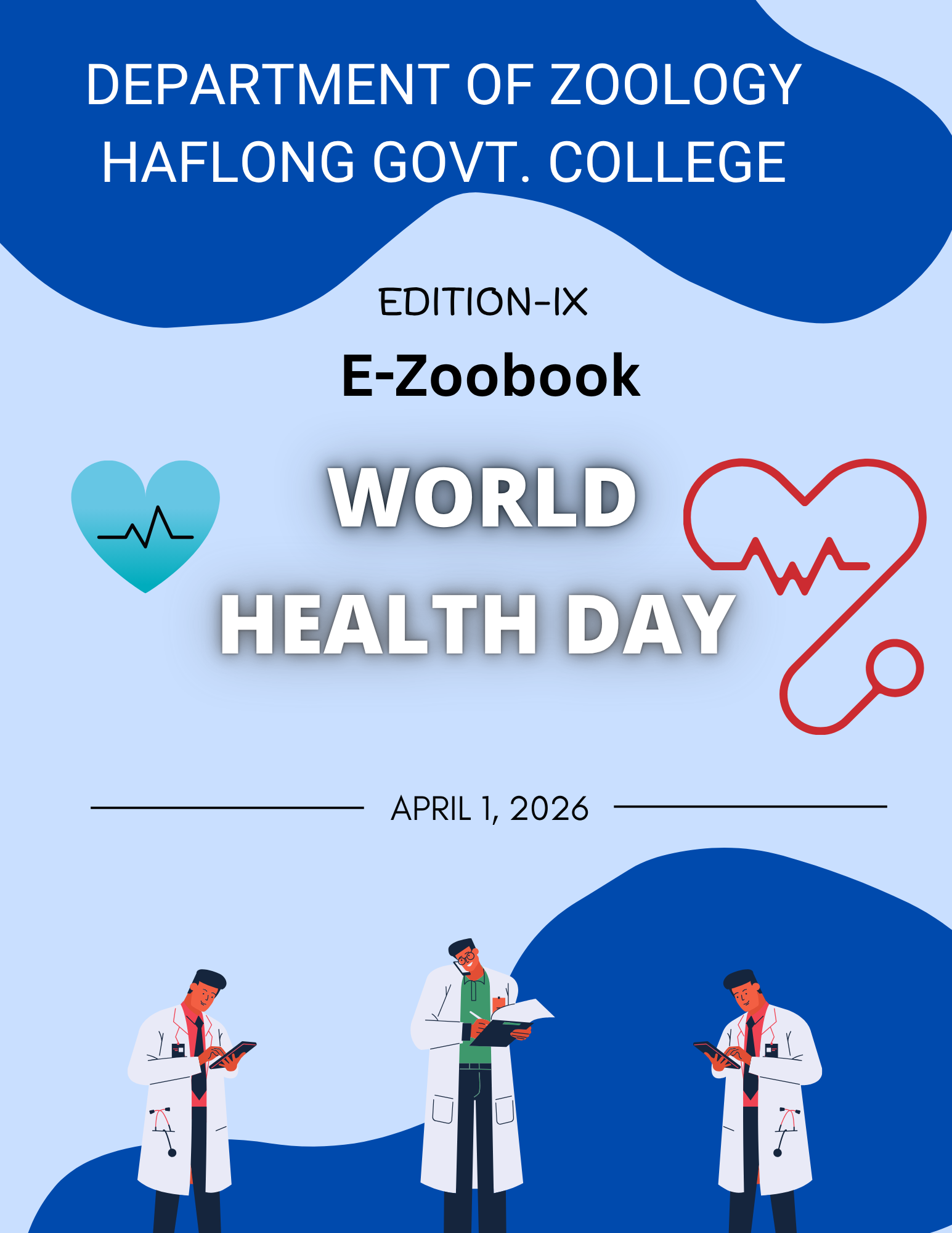 DEPARTMENT OF ZOOLOGY
HAFLONG GOVT. COLLEGE

EDITION-IX

E-Zoobook

WORLD
HEALTH DAY

APRIL 1, 2026